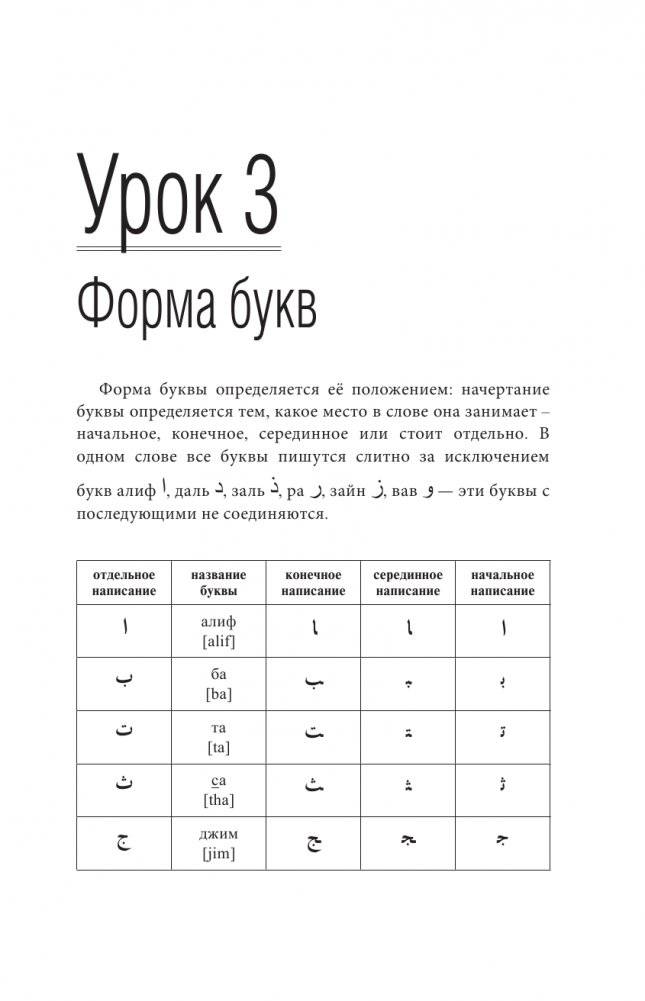 Урок 3

Форма букв

Форма буквы определяется её положением: начертание буквы определяется тем, какое место в слове она занимает – начальное, конечное, серединное или стоит отдельно. В одном слове все буквы пишутся слитно за исключением букв алиф ا, даль د, заль ذ, ра ر, зайн ز, вав و — эти буквы с последующими не соединяются.

| отдельное написание | название буквы | конечное написание | серединное написание | начальное написание |
|---|---|---|---|---|
| ا | алиф [alif] | ـا | ـا | ا |
| ب | ба [ba] | ـب | ـبـ | بـ |
| ت | та [ta] | ـت | ـتـ | تـ |
| ث | са [tha] | ـث | ـثـ | ثـ |
| ج | джим [jim] | ـج | ـجـ | جـ |